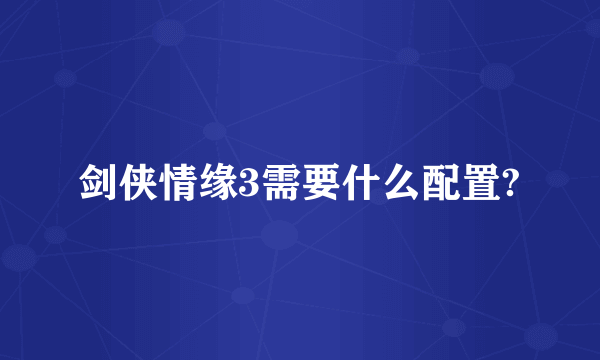 剑侠情缘3需要什么配置?